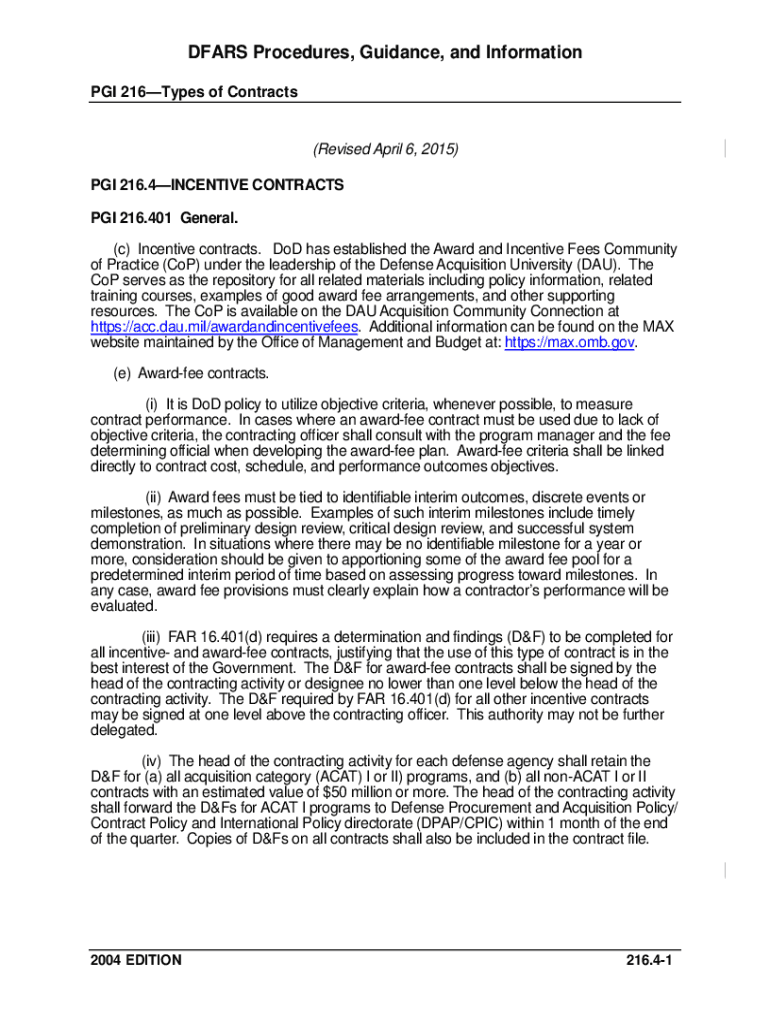 DFARS Procedures, Guidance, and Information

PGI 216—Types of Contracts

(Revised April 6, 2015)

PGI 216.4—INCENTIVE CONTRACTS

PGI 216.401 General.

(c) Incentive contracts. DoD has established the Award and Incentive Fees Community of Practice (CoP) under the leadership of the Defense Acquisition University (DAU). The CoP serves as the repository for all related materials including policy information, related training courses, examples of good award fee arrangements, and other supporting resources. The CoP is available on the DAU Acquisition Community Connection at https://acc.dau.mil/awardandincentivefees. Additional information can be found on the MAX website maintained by the Office of Management and Budget at: https://max.omb.gov.

(e) Award-fee contracts.

(i) It is DoD policy to utilize objective criteria, whenever possible, to measure contract performance. In cases where an award-fee contract must be used due to lack of objective criteria, the contracting officer shall consult with the program manager and the fee determining official when developing the award-fee plan. Award-fee criteria shall be linked directly to contract cost, schedule, and performance outcomes objectives.

(ii) Award fees must be tied to identifiable interim outcomes, discrete events or milestones, as much as possible. Examples of such interim milestones include timely completion of preliminary design review, critical design review, and successful system demonstration. In situations where there may be no identifiable milestone for a year or more, consideration should be given to apportioning some of the award fee pool for a predetermined interim period of time based on assessing progress toward milestones. In any case, award fee provisions must clearly explain how a contractor's performance will be evaluated.

(iii) FAR 16.401(d) requires a determination and findings (D&F) to be completed for all incentive- and award-fee contracts, justifying that the use of this type of contract is in the best interest of the Government. The D&F for award-fee contracts shall be signed by the head of the contracting activity or designee no lower than one level below the head of the contracting activity. The D&F required by FAR 16.401(d) for all other incentive contracts may be signed at one level above the contracting officer. This authority may not be further delegated.

(iv) The head of the contracting activity for each defense agency shall retain the D&F for (a) all acquisition category (ACAT) I or II) programs, and (b) all non-ACAT I or II contracts with an estimated value of $50 million or more. The head of the contracting activity shall forward the D&Fs for ACAT I programs to Defense Procurement and Acquisition Policy/ Contract Policy and International Policy directorate (DPAP/CPIC) within 1 month of the end of the quarter. Copies of D&Fs on all contracts shall also be included in the contract file.

2004 EDITION 216.4-1